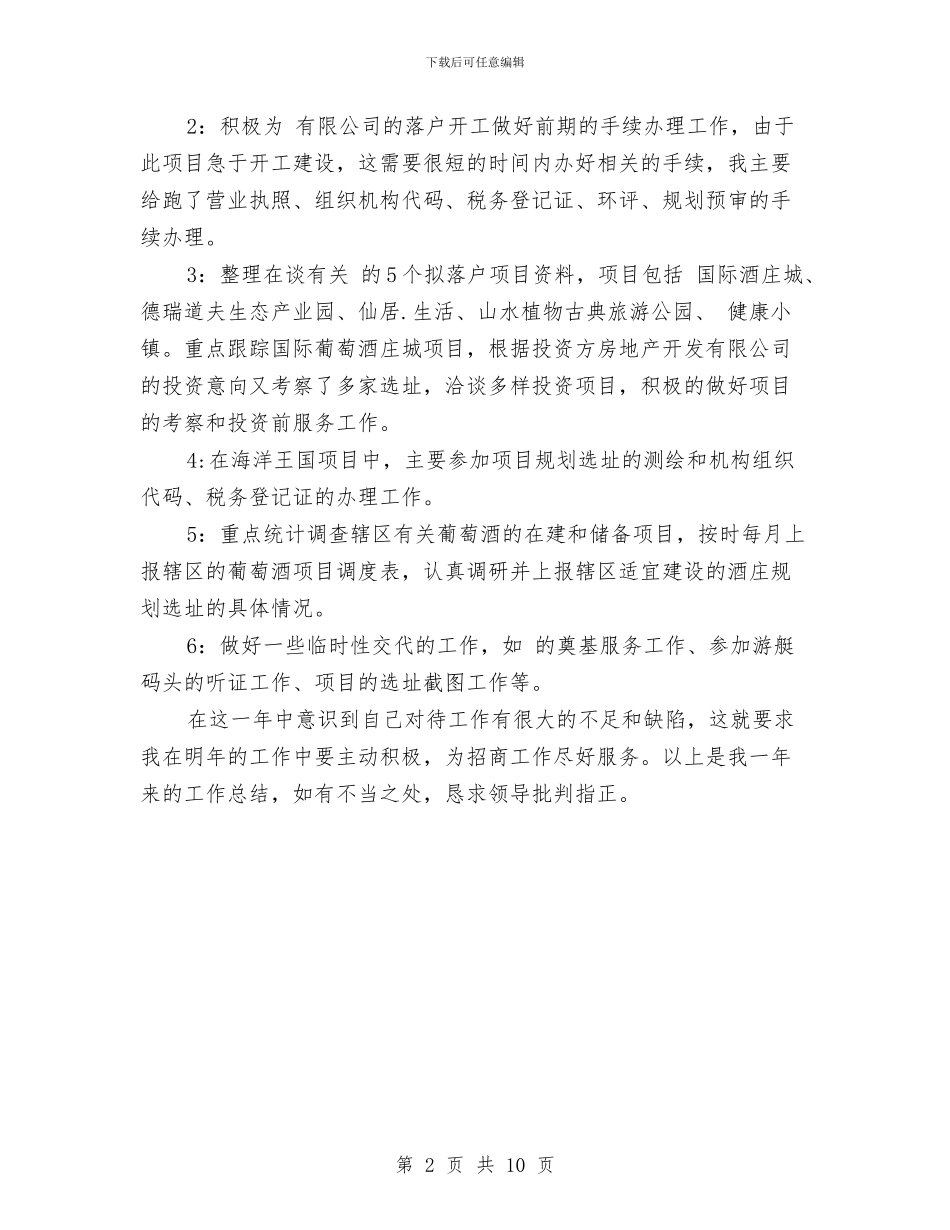 下载后可任意编辑

2：积极为 有限公司的落户开工做好前期的手续办理工作，由于此项目急于开工建设，这需要很短的时间内办好相关的手续，我主要给跑了营业执照、组织机构代码、税务登记证、环评、规划预审的手续办理。

3：整理在谈有关 的5个拟落户项目资料，项目包括 国际酒庄城、德瑞道夫生态产业园、仙居.生活、山水植物古典旅游公园、 健康小镇。重点跟踪国际葡萄酒庄城项目，根据投资方房地产开发有限公司的投资意向又考察了多家选址，洽谈多样投资项目，积极的做好项目的考察和投资前服务工作。

4:在海洋王国项目中，主要参加项目规划选址的测绘和机构组织代码、税务登记证的办理工作。

5：重点统计调查辖区有关葡萄酒的在建和储备项目，按时每月上报辖区的葡萄酒项目调度表，认真调研并上报辖区适宜建设的酒庄规划选址的具体情况。

6：做好一些临时性交代的工作，如 的奠基服务工作、参加游艇码头的听证工作、项目的选址截图工作等。

在这一年中意识到自己对待工作有很大的不足和缺陷，这就要求我在明年的工作中要主动积极，为招商工作尽好服务。以上是我一年来的工作总结，如有不当之处，恳求领导批判指正。

第 2 页 共 10 页